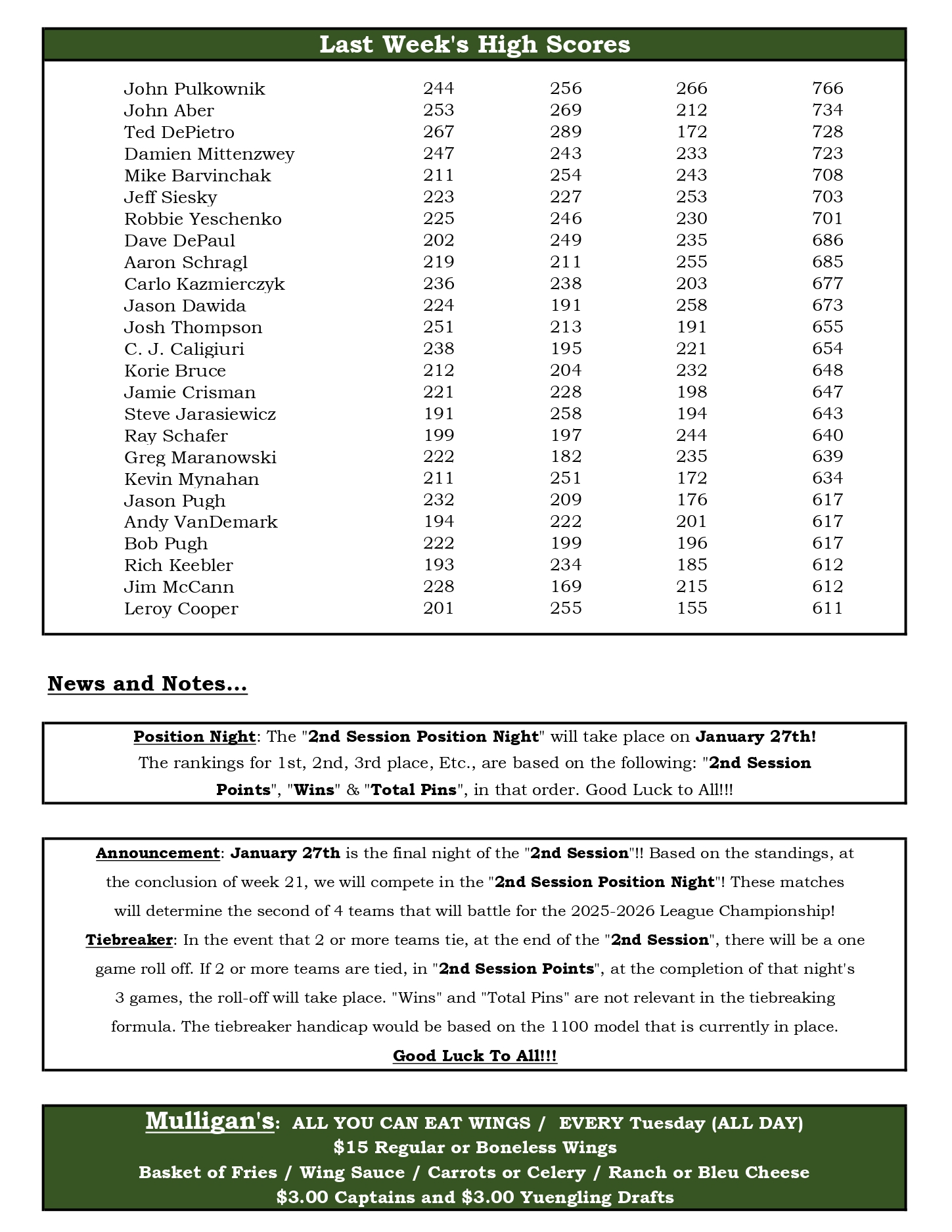 Last Week's High Scores

| | | | | |
|---|---|---|---|---|
| John Pulkownik | 244 | 256 | 266 | 766 |
| John Aber | 253 | 269 | 212 | 734 |
| Ted DePietro | 267 | 289 | 172 | 728 |
| Damien Mittenzwey | 247 | 243 | 233 | 723 |
| Mike Barvinchak | 211 | 254 | 243 | 708 |
| Jeff Siesky | 223 | 227 | 253 | 703 |
| Robbie Yeschenko | 225 | 246 | 230 | 701 |
| Dave DePaul | 202 | 249 | 235 | 686 |
| Aaron Schragl | 219 | 211 | 255 | 685 |
| Carlo Kazmierczyk | 236 | 238 | 203 | 677 |
| Jason Dawida | 224 | 191 | 258 | 673 |
| Josh Thompson | 251 | 213 | 191 | 655 |
| C. J. Caligiuri | 238 | 195 | 221 | 654 |
| Korie Bruce | 212 | 204 | 232 | 648 |
| Jamie Crisman | 221 | 228 | 198 | 647 |
| Steve Jarasiewicz | 191 | 258 | 194 | 643 |
| Ray Schafer | 199 | 197 | 244 | 640 |
| Greg Maranowski | 222 | 182 | 235 | 639 |
| Kevin Mynahan | 211 | 251 | 172 | 634 |
| Jason Pugh | 232 | 209 | 176 | 617 |
| Andy VanDemark | 194 | 222 | 201 | 617 |
| Bob Pugh | 222 | 199 | 196 | 617 |
| Rich Keebler | 193 | 234 | 185 | 612 |
| Jim McCann | 228 | 169 | 215 | 612 |
| Leroy Cooper | 201 | 255 | 155 | 611 |

News and Notes...

Position Night: The "2nd Session Position Night" will take place on January 27th! The rankings for 1st, 2nd, 3rd place, Etc., are based on the following: "2nd Session Points", "Wins" & "Total Pins", in that order. Good Luck to All!!!

Announcement: January 27th is the final night of the "2nd Session"!! Based on the standings, at the conclusion of week 21, we will compete in the "2nd Session Position Night"! These matches will determine the second of 4 teams that will battle for the 2025-2026 League Championship!
Tiebreaker: In the event that 2 or more teams tie, at the end of the "2nd Session", there will be a one game roll off. If 2 or more teams are tied, in "2nd Session Points", at the completion of that night's 3 games, the roll-off will take place. "Wins" and "Total Pins" are not relevant in the tiebreaking formula. The tiebreaker handicap would be based on the 1100 model that is currently in place.
Good Luck To All!!!

Mulligan's: ALL YOU CAN EAT WINGS / EVERY Tuesday (ALL DAY)
$15 Regular or Boneless Wings
Basket of Fries / Wing Sauce / Carrots or Celery / Ranch or Bleu Cheese
$3.00 Captains and $3.00 Yuengling Drafts